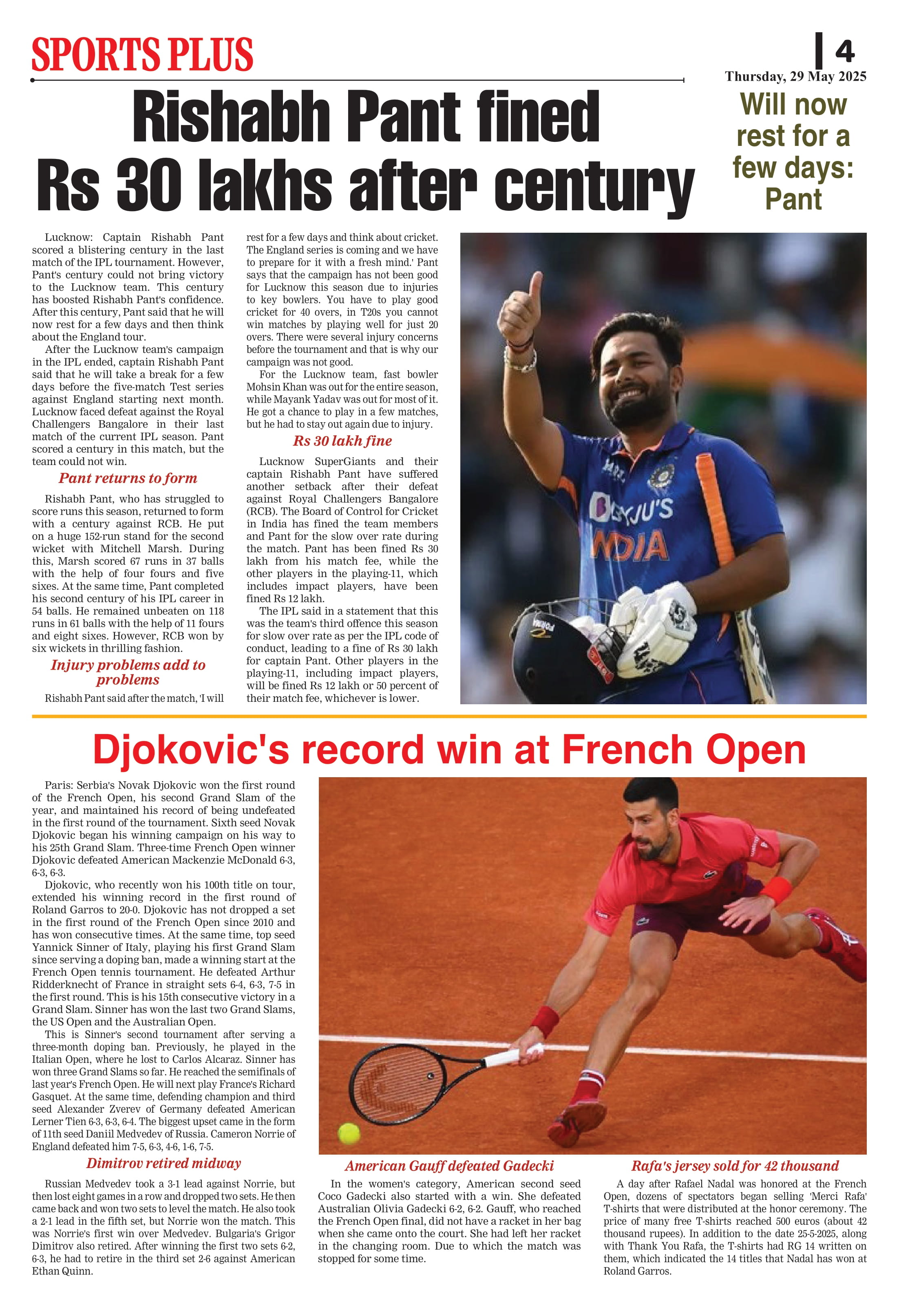 SPORTS PLUS

4

Thursday, 29 May 2025

Rishabh Pant fined Rs 30 lakhs after century

Will now rest for a few days: Pant

Lucknow: Captain Rishabh Pant scored a blistering century in the last match of the IPL tournament. However, Pant's century could not bring victory to the Lucknow team. This century has boosted Rishabh Pant's confidence. After this century, Pant said that he will now rest for a few days and then think about the England tour.

After the Lucknow team's campaign in the IPL ended, captain Rishabh Pant said that he will take a break for a few days before the five-match Test series against England starting next month. Lucknow faced defeat against the Royal Challengers Bangalore in their last match of the current IPL season. Pant scored a century in this match, but the team could not win.

Pant returns to form

Rishabh Pant, who has struggled to score runs this season, returned to form with a century against RCB. He put on a huge 152-run stand for the second wicket with Mitchell Marsh. During this, Marsh scored 67 runs in 37 balls with the help of four fours and five sixes. At the same time, Pant completed his second century of his IPL career in 54 balls. He remained unbeaten on 118 runs in 61 balls with the help of 11 fours and eight sixes. However, RCB won by six wickets in thrilling fashion.

Injury problems add to problems

Rishabh Pant said after the match, 'I will rest for a few days and think about cricket. The England series is coming and we have to prepare for it with a fresh mind.' Pant says that the campaign has not been good for Lucknow this season due to injuries to key bowlers. You have to play good cricket for 40 overs, in T20s you cannot win matches by playing well for just 20 overs. There were several injury concerns before the tournament and that is why our campaign was not good.

For the Lucknow team, fast bowler Mohsin Khan was out for the entire season, while Mayank Yadav was out for most of it. He got a chance to play in a few matches, but he had to stay out again due to injury.

Rs 30 lakh fine

Lucknow SuperGiants and their captain Rishabh Pant have suffered another setback after their defeat against Royal Challengers Bangalore (RCB). The Board of Control for Cricket in India has fined the team members and Pant for the slow over rate during the match. Pant has been fined Rs 30 lakh from his match fee, while the other players in the playing-11, which includes impact players, have been fined Rs 12 lakh.

The IPL said in a statement that this was the team's third offence this season for slow over rate as per the IPL code of conduct, leading to a fine of Rs 30 lakh for captain Pant. Other players in the playing-11, including impact players, will be fined Rs 12 lakh or 50 percent of their match fee, whichever is lower.

BYJU'S
INDIA

Djokovic's record win at French Open

Paris: Serbia's Novak Djokovic won the first round of the French Open, his second Grand Slam of the year, and maintained his record of being undefeated in the first round of the tournament. Sixth seed Novak Djokovic began his winning campaign on his way to his 25th Grand Slam. Three-time French Open winner Djokovic defeated American Mackenzie McDonald 6-3, 6-3, 6-3.

Djokovic, who recently won his 100th title on tour, extended his winning record in the first round of Roland Garros to 20-0. Djokovic has not dropped a set in the first round of the French Open since 2010 and has won consecutive times. At the same time, top seed Yannick Sinner of Italy, playing his first Grand Slam since serving a doping ban, made a winning start at the French Open tennis tournament. He defeated Arthur Ridderknecht of France in straight sets 6-4, 6-3, 7-5 in the first round. This is his 15th consecutive victory in a Grand Slam. Sinner has won the last two Grand Slams, the US Open and the Australian Open.

This is Sinner's second tournament after serving a three-month doping ban. Previously, he played in the Italian Open, where he lost to Carlos Alcaraz. Sinner has won three Grand Slams so far. He reached the semifinals of last year's French Open. He will next play France's Richard Gasquet. At the same time, defending champion and third seed Alexander Zverev of Germany defeated American Lerner Tien 6-3, 6-3, 6-4. The biggest upset came in the form of 11th seed Daniil Medvedev of Russia. Cameron Norrie of England defeated him 7-5, 6-3, 4-6, 1-6, 7-5.

Dimitrov retired midway

Russian Medvedev took a 3-1 lead against Norrie, but then lost eight games in a row and dropped two sets. He then came back and won two sets to level the match. He also took a 2-1 lead in the fifth set, but Norrie won the match. This was Norrie's first win over Medvedev. Bulgaria's Grigor Dimitrov also retired. After winning the first two sets 6-2, 6-3, he had to retire in the third set 2-6 against American Ethan Quinn.

American Gauff defeated Gadecki

In the women's category, American second seed Coco Gadecki also started with a win. She defeated Australian Olivia Gadecki 6-2, 6-2. Gauff, who reached the French Open final, did not have a racket in her bag when she came onto the court. She had left her racket in the changing room. Due to which the match was stopped for some time.

Rafa's jersey sold for 42 thousand

A day after Rafael Nadal was honored at the French Open, dozens of spectators began selling 'Merci Rafa' T-shirts that were distributed at the honor ceremony. The price of many free T-shirts reached 500 euros (about 42 thousand rupees). In addition to the date 25-5-2025, along with Thank You Rafa, the T-shirts had RG 14 written on them, which indicated the 14 titles that Nadal has won at Roland Garros.